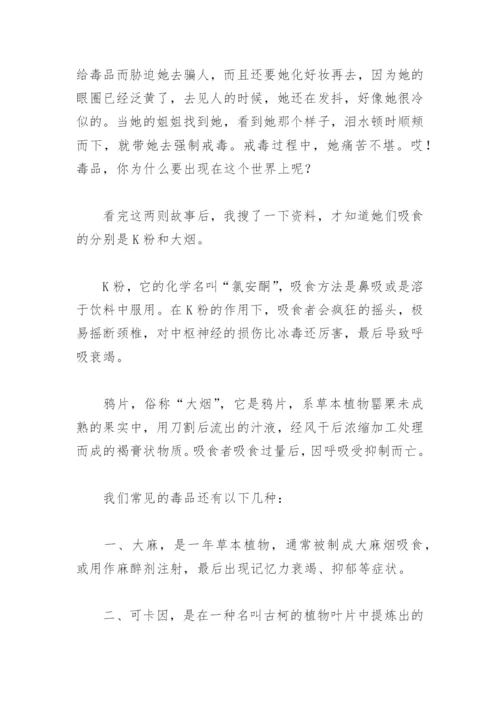 给毒品而胁迫她去骗人，而且还要她化好妆再去，因为她的眼圈已经泛黄了，去见人的时候，她还在发抖，好像她很冷似的。当她的姐姐找到她，看到她那个样子，泪水顿时顺颊而下，就带她去强制戒毒。戒毒过程中，她痛苦不堪。哎！毒品，你为什么要出现在这个世界上呢？

看完这两则故事后，我搜了一下资料，才知道她们吸食的分别是K粉和大烟。

K粉，它的化学名叫“氯安酮”，吸食方法是鼻吸或是溶于饮料中服用。在K粉的作用下，吸食者会疯狂的摇头，极易摇断颈椎，对中枢神经的损伤比冰毒还厉害，最后导致呼吸衰竭。

鸦片，俗称“大烟”，它是鸦片，系草本植物罂粟未成熟的果实中，用刀割后流出的汁液，经风干后浓缩加工处理而成的褐膏状物质。吸食者吸食过量后，因呼吸受抑制而亡。

我们常见的毒品还有以下几种：

一、大麻，是一年草本植物，通常被制成大麻烟吸食，或用作麻醉剂注射，最后出现记忆力衰竭、抑郁等症状。

二、可卡因，是在一种名叫古柯的植物叶片中提炼出的